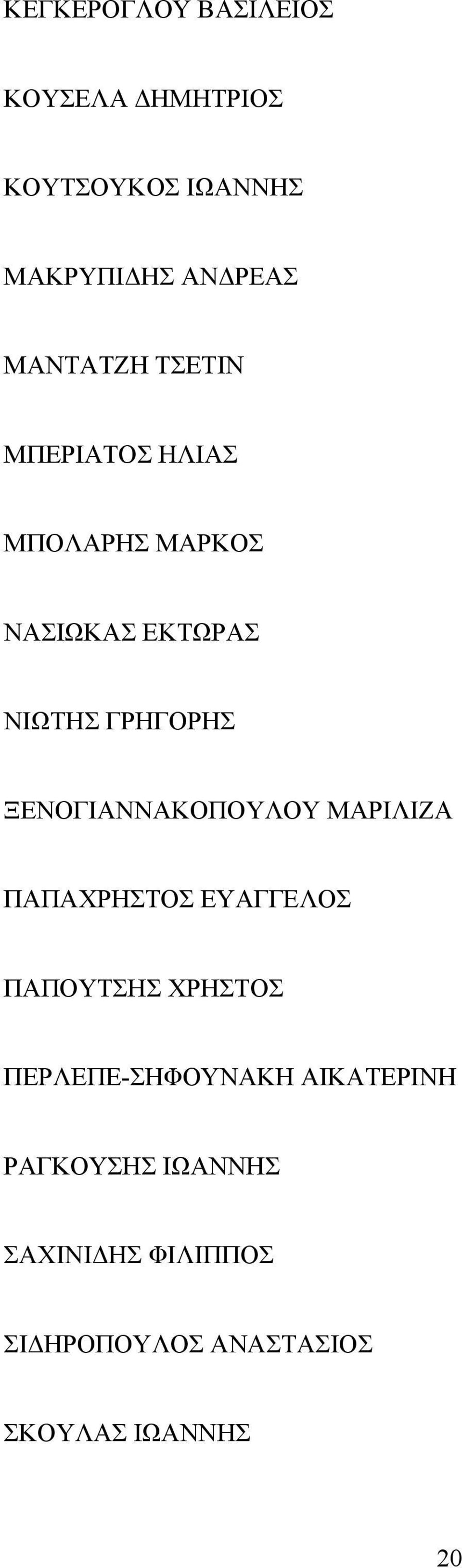 ΚΕΓΚΕΡΟΓΛΟΥ ΒΑΣΙΛΕΙΟΣ

ΚΟΥΣΕΛΑ ΔΗΜΗΤΡΙΟΣ

ΚΟΥΤΣΟΥΚΟΣ ΙΩΑΝΝΗΣ

ΜΑΚΡΥΠΙΔΗΣ ΑΝΔΡΕΑΣ

ΜΑΝΤΑΤΖΗ ΤΣΕΤΙΝ

ΜΠΕΡΙΑΤΟΣ ΗΛΙΑΣ

ΜΠΟΛΑΡΗΣ ΜΑΡΚΟΣ

ΝΑΣΙΩΚΑΣ ΕΚΤΩΡΑΣ

ΝΙΩΤΗΣ ΓΡΗΓΟΡΗΣ

ΞΕΝΟΓΙΑΝΝΑΚΟΠΟΥΛΟΥ ΜΑΡΙΛΙΖΑ

ΠΑΠΑΧΡΗΣΤΟΣ ΕΥΑΓΓΕΛΟΣ

ΠΑΠΟΥΤΣΗΣ ΧΡΗΣΤΟΣ

ΠΕΡΛΕΠΕ-ΣΗΦΟΥΝΑΚΗ ΑΙΚΑΤΕΡΙΝΗ

ΡΑΓΚΟΥΣΗΣ ΙΩΑΝΝΗΣ

ΣΑΧΙΝΙΔΗΣ ΦΙΛΙΠΠΟΣ

ΣΙΔΗΡΟΠΟΥΛΟΣ ΑΝΑΣΤΑΣΙΟΣ

ΣΚΟΥΛΑΣ ΙΩΑΝΝΗΣ

20